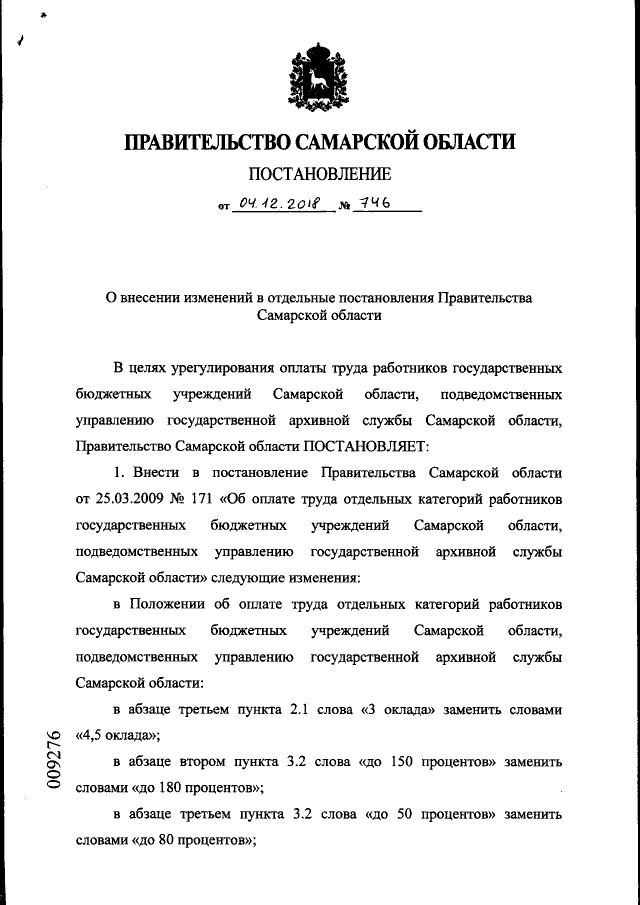 ПРАВИТЕЛЬСТВО САМАРСКОЙ ОБЛАСТИ

ПОСТАНОВЛЕНИЕ

от 04.12.2018 № 746

О внесении изменений в отдельные постановления Правительства Самарской области

В целях урегулирования оплаты труда работников государственных бюджетных учреждений Самарской области, подведомственных управлению государственной архивной службы Самарской области, Правительство Самарской области ПОСТАНОВЛЯЕТ:

1. Внести в постановление Правительства Самарской области от 25.03.2009 № 171 «Об оплате труда отдельных категорий работников государственных бюджетных учреждений Самарской области, подведомственных управлению государственной архивной службы Самарской области» следующие изменения:

в Положении об оплате труда отдельных категорий работников государственных бюджетных учреждений Самарской области, подведомственных управлению государственной архивной службы Самарской области:

в абзаце третьем пункта 2.1 слова «3 оклада» заменить словами «4,5 оклада»;

в абзаце втором пункта 3.2 слова «до 150 процентов» заменить словами «до 180 процентов»;

в абзаце третьем пункта 3.2 слова «до 50 процентов» заменить словами «до 80 процентов»;

009276